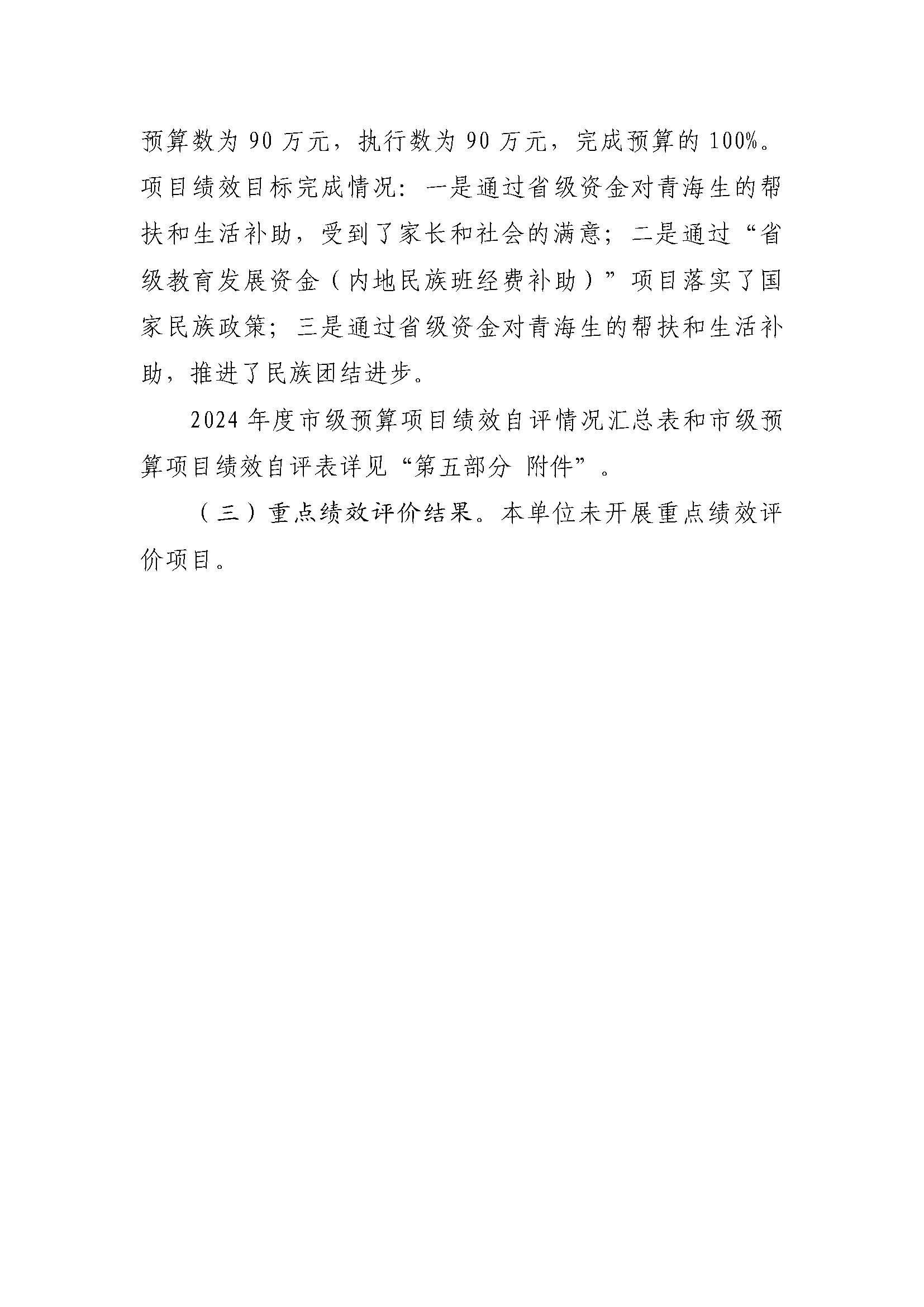 预算数为 90 万元，执行数为 90 万元，完成预算的 100%。项目绩效目标完成情况：一是通过省级资金对青海生的帮扶和生活补助，受到了家长和社会的满意；二是通过“省级教育发展资金（内地民族班经费补助）”项目落实了国家民族政策；三是通过省级资金对青海生的帮扶和生活补助，推进了民族团结进步。

2024 年度市级预算项目绩效自评情况汇总表和市级预算项目绩效自评表详见“第五部分 附件”。

（三）重点绩效评价结果。本单位未开展重点绩效评价项目。